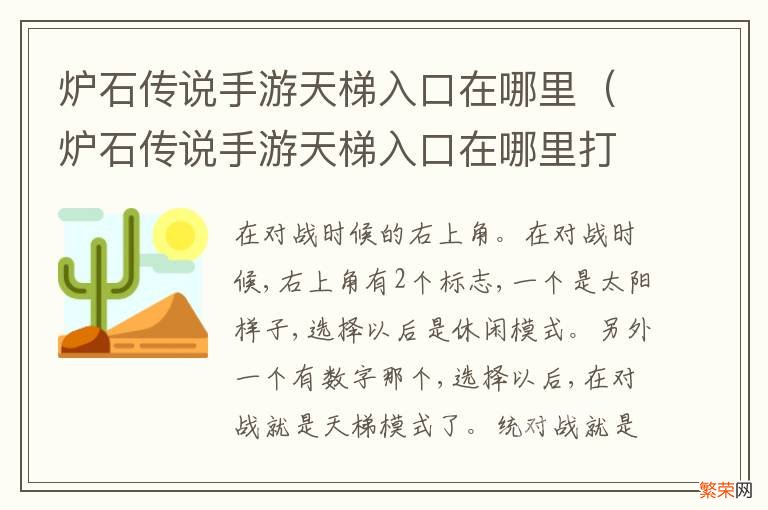 炉石传说手游天梯入口在哪里（炉石传说手游天梯入口在哪里打

在对战时候的右上角。在对战时候，右上角有2个标志，一个是太阳样子，选择以后是休闲模式。另外一个有数字那个，选择以后，在对战就是天梯模式了。统对战就是

繁荣网